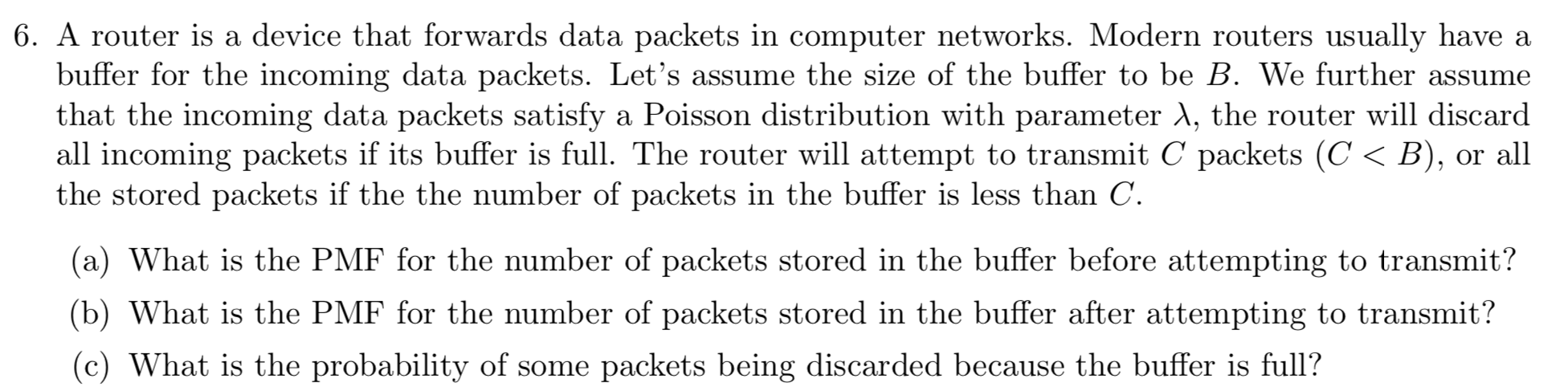 6. A router is a device that forwards data packets in computer networks. Modern routers usually have a buffer for the incoming data packets. Let's assume the size of the buffer to be $B$. We further assume that the incoming data packets satisfy a Poisson distribution with parameter $\lambda$, the router will discard all incoming packets if its buffer is full. The router will attempt to transmit $C$ packets ($C < B$), or all the stored packets if the the number of packets in the buffer is less than $C$.

(a) What is the PMF for the number of packets stored in the buffer before attempting to transmit?

(b) What is the PMF for the number of packets stored in the buffer after attempting to transmit?

(c) What is the probability of some packets being discarded because the buffer is full?